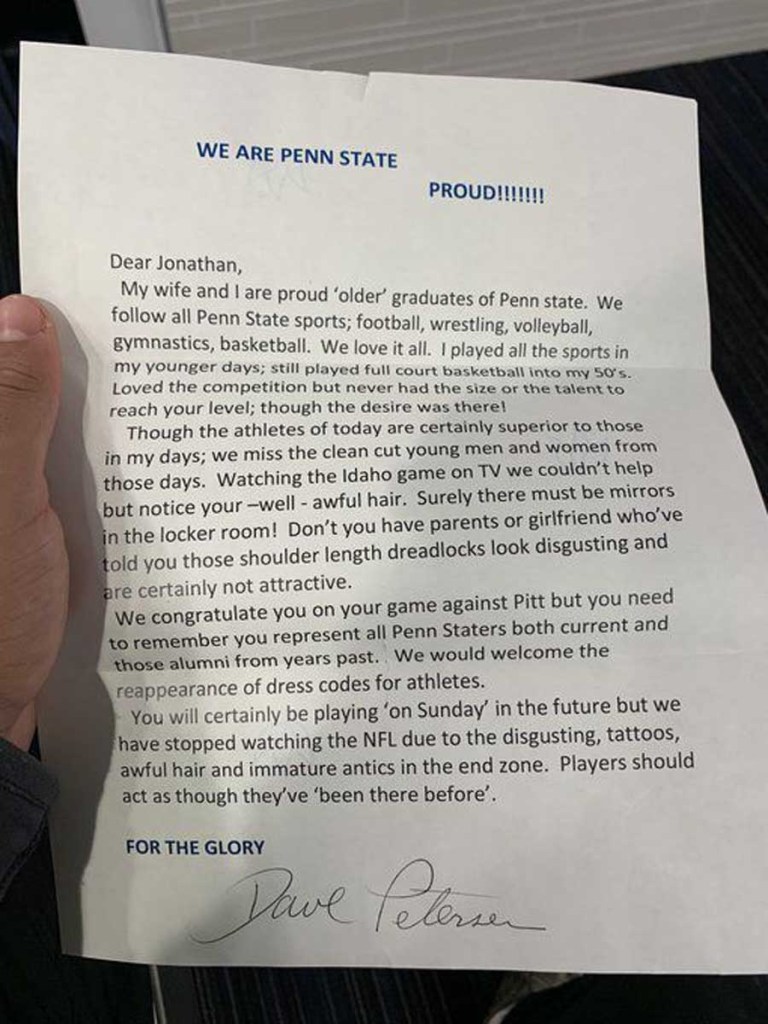 WE ARE PENN STATE

PROUD!!!!!!!

Dear Jonathan,

My wife and I are proud 'older' graduates of Penn state. We follow all Penn State sports; football, wrestling, volleyball, gymnastics, basketball. We love it all. I played all the sports in my younger days; still played full court basketball into my 50's. Loved the competition but never had the size or the talent to reach your level; though the desire was there!

Though the athletes of today are certainly superior to those in my days; we miss the clean cut young men and women from those days. Watching the Idaho game on TV we couldn't help but notice your –well - awful hair. Surely there must be mirrors in the locker room! Don't you have parents or girlfriend who've told you those shoulder length dreadlocks look disgusting and are certainly not attractive.

We congratulate you on your game against Pitt but you need to remember you represent all Penn Staters both current and those alumni from years past. We would welcome the reappearance of dress codes for athletes.

You will certainly be playing 'on Sunday' in the future but we have stopped watching the NFL due to the disgusting, tattoos, awful hair and immature antics in the end zone. Players should act as though they've 'been there before'.

FOR THE GLORY

Dave Petersen